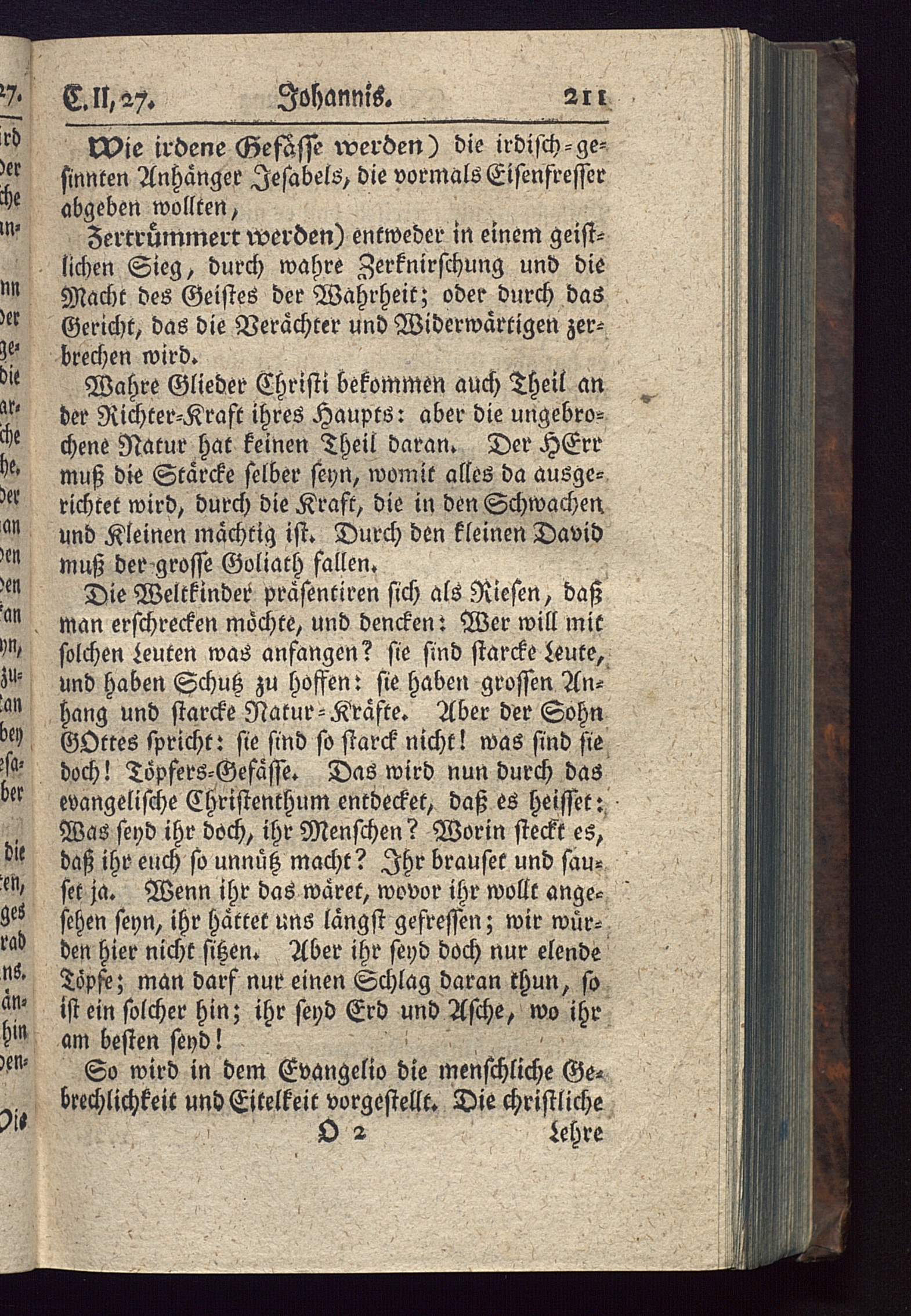 C. II, 27. Johannis. 211

Wie irdene Gefässe werden) die irdisch-gesinnten Anhänger Jesabels, die vormals Eisenfresser abgeben wollten,

Zertrümmert werden) entweder in einem geistlichen Sieg, durch wahre Zerknirschung und die Macht des Geistes der Wahrheit; oder durch das Gericht, das die Verächter und Widerwärtigen zerbrechen wird.

Wahre Glieder Christi bekommen auch Theil an der Richter-Kraft ihres Haupts: aber die ungebrochene Natur hat keinen Theil daran. Der HErr muß die Stärcke selber seyn, womit alles da ausgerichtet wird, durch die Kraft, die in den Schwachen und Kleinen mächtig ist. Durch den kleinen David muß der grosse Goliath fallen.

Die Weltkinder präsentiren sich als Riesen, daß man erschrecken möchte, und dencken: Wer will mit solchen Leuten was anfangen? sie sind starcke Leute, und haben Schutz zu hoffen: sie haben grossen Anhang und starcke Natur-Kräfte. Aber der Sohn GOttes spricht: sie sind so starck nicht! was sind sie doch! Töpfers-Gefässe. Das wird nun durch das evangelische Christenthum entdecket, daß es heisset: Was seyd ihr doch, ihr Menschen? Worin steckt es, daß ihr euch so unnütz macht? Ihr brauset und sauset ja. Wenn ihr das wäret, wovor ihr wollt angesehen seyn, ihr hättet uns längst gefressen; wir würden hier nicht sitzen. Aber ihr seyd doch nur elende Töpfe; man darf nur einen Schlag daran thun, so ist ein solcher hin; ihr seyd Erd und Asche, wo ihr am besten seyd!

So wird in dem Evangelio die menschliche Gebrechlichkeit und Eitelkeit vorgestellt. Die christliche

O 2 Lehre